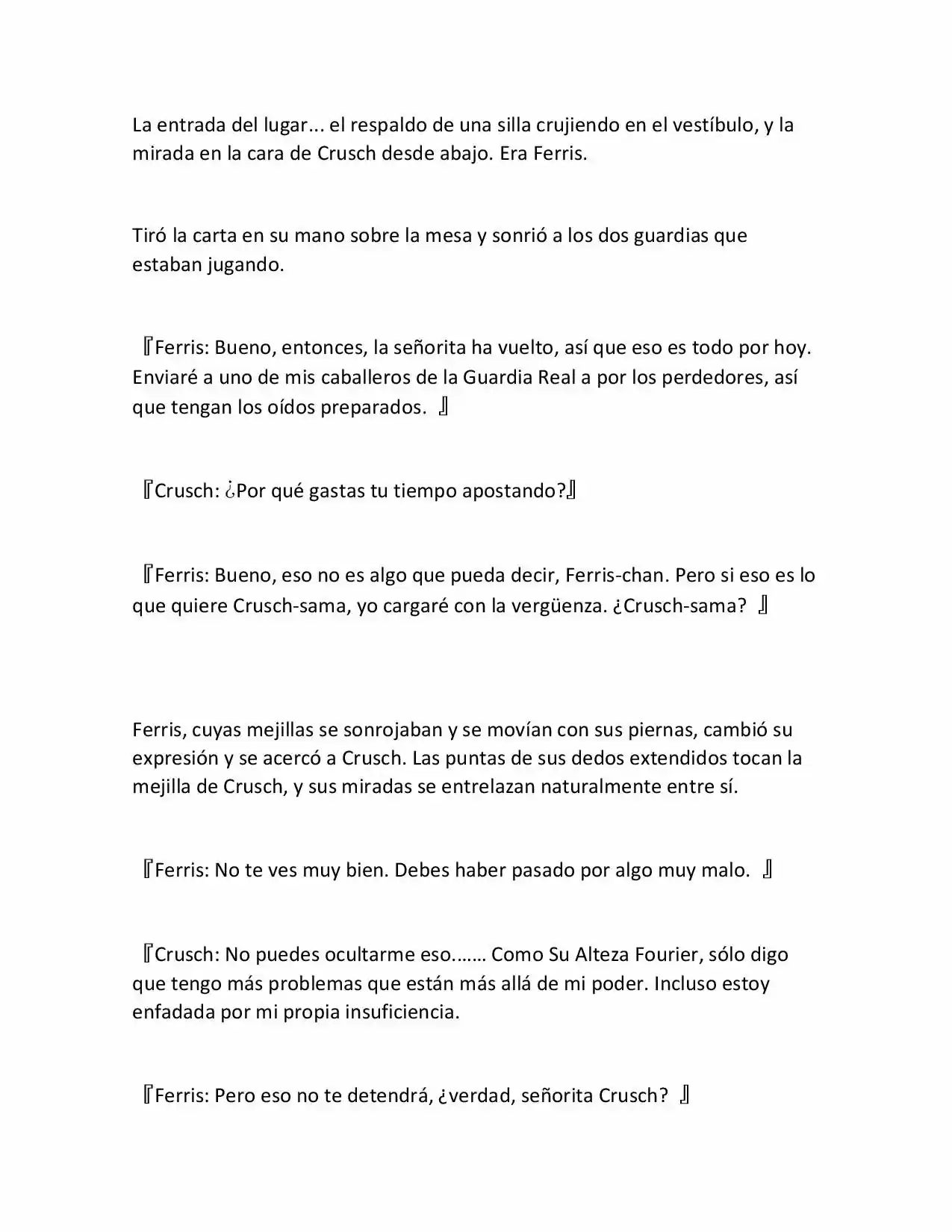 La entrada del lugar... el respaldo de una silla crujiendo en el vestíbulo, y la mirada en la cara de Crusch desde abajo. Era Ferris.

Tiró la carta en su mano sobre la mesa y sonrió a los dos guardias que estaban jugando.

『Ferris: Bueno, entonces, la señorita ha vuelto, así que eso es todo por hoy. Enviaré a uno de mis caballeros de la Guardia Real a por los perdedores, así que tengan los oídos preparados. 』

『Crusch: ¿Por qué gastas tu tiempo apostando?』

『Ferris: Bueno, eso no es algo que pueda decir, Ferris-chan. Pero si eso es lo que quiere Crusch-sama, yo cargaré con la vergüenza. ¿Crusch-sama? 』

Ferris, cuyas mejillas se sonrojaban y se movían con sus piernas, cambió su expresión y se acercó a Crusch. Las puntas de sus dedos extendidos tocan la mejilla de Crusch, y sus miradas se entrelazan naturalmente entre sí.

『Ferris: No te ves muy bien. Debes haber pasado por algo muy malo. 』

『Crusch: No puedes ocultarme eso.…… Como Su Alteza Fourier, sólo digo que tengo más problemas que están más allá de mi poder. Incluso estoy enfadada por mi propia insuficiencia.

『Ferris: Pero eso no te detendrá, ¿verdad, señorita Crusch? 』